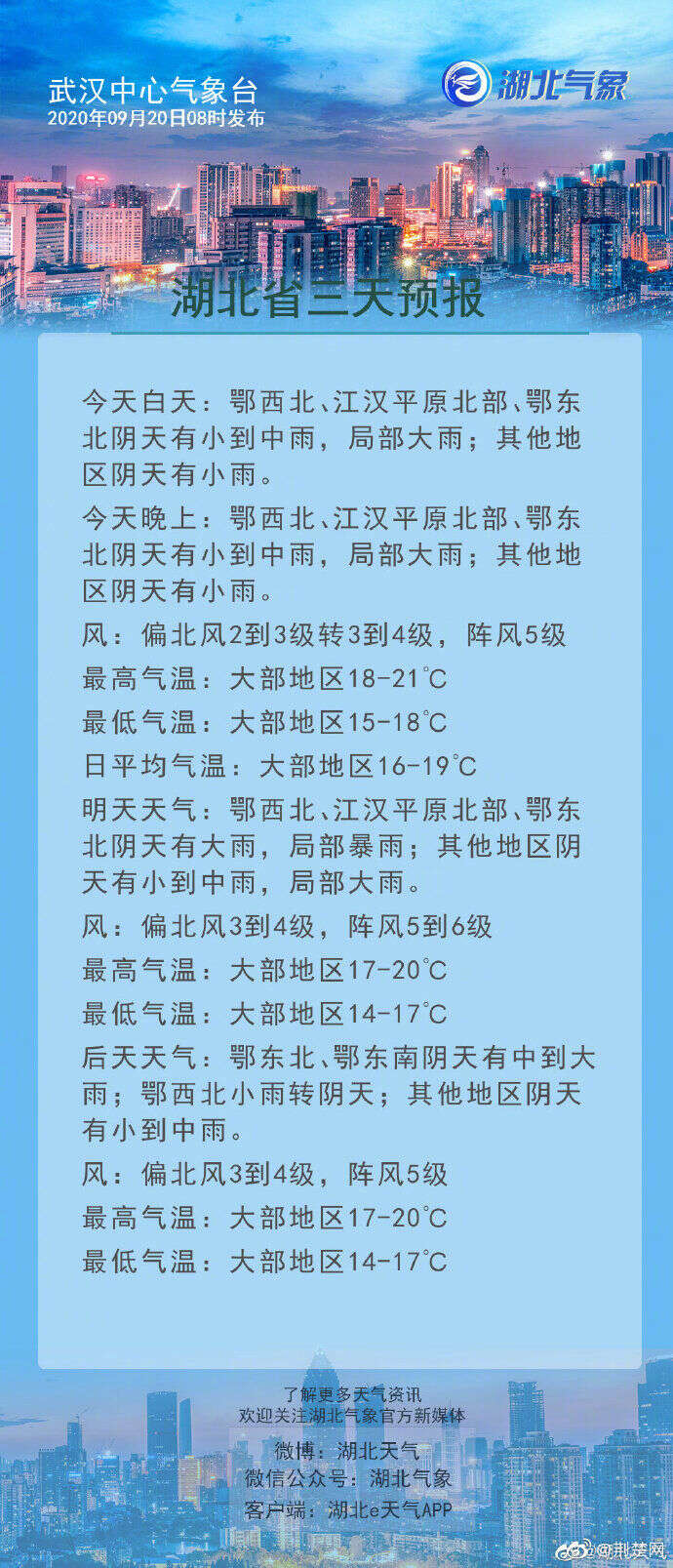 武汉中心气象台
2020年09月20日08时发布

湖北气象

湖北省三天预报

今天白天：鄂西北、江汉平原北部、鄂东北阴天有小到中雨，局部大雨；其他地区阴天有小雨。

今天晚上：鄂西北、江汉平原北部、鄂东北阴天有小到中雨，局部大雨；其他地区阴天有小雨。

风：偏北风2到3级转3到4级，阵风5级

最高气温：大部地区18-21℃

最低气温：大部地区15-18℃

日平均气温：大部地区16-19℃

明天天气：鄂西北、江汉平原北部、鄂东北阴天有大雨，局部暴雨；其他地区阴天有小到中雨，局部大雨。

风：偏北风3到4级，阵风5到6级

最高气温：大部地区17-20℃

最低气温：大部地区14-17℃

后天天气：鄂东北、鄂东南阴天有中到大雨；鄂西北小雨转阴天；其他地区阴天有小到中雨。

风：偏北风3到4级，阵风5级

最高气温：大部地区17-20℃

最低气温：大部地区14-17℃

了解更多天气资讯
欢迎关注湖北气象官方新媒体

微博：湖北天气
微信公众号：湖北气象
客户端：湖北e天气APP

@荆楚网